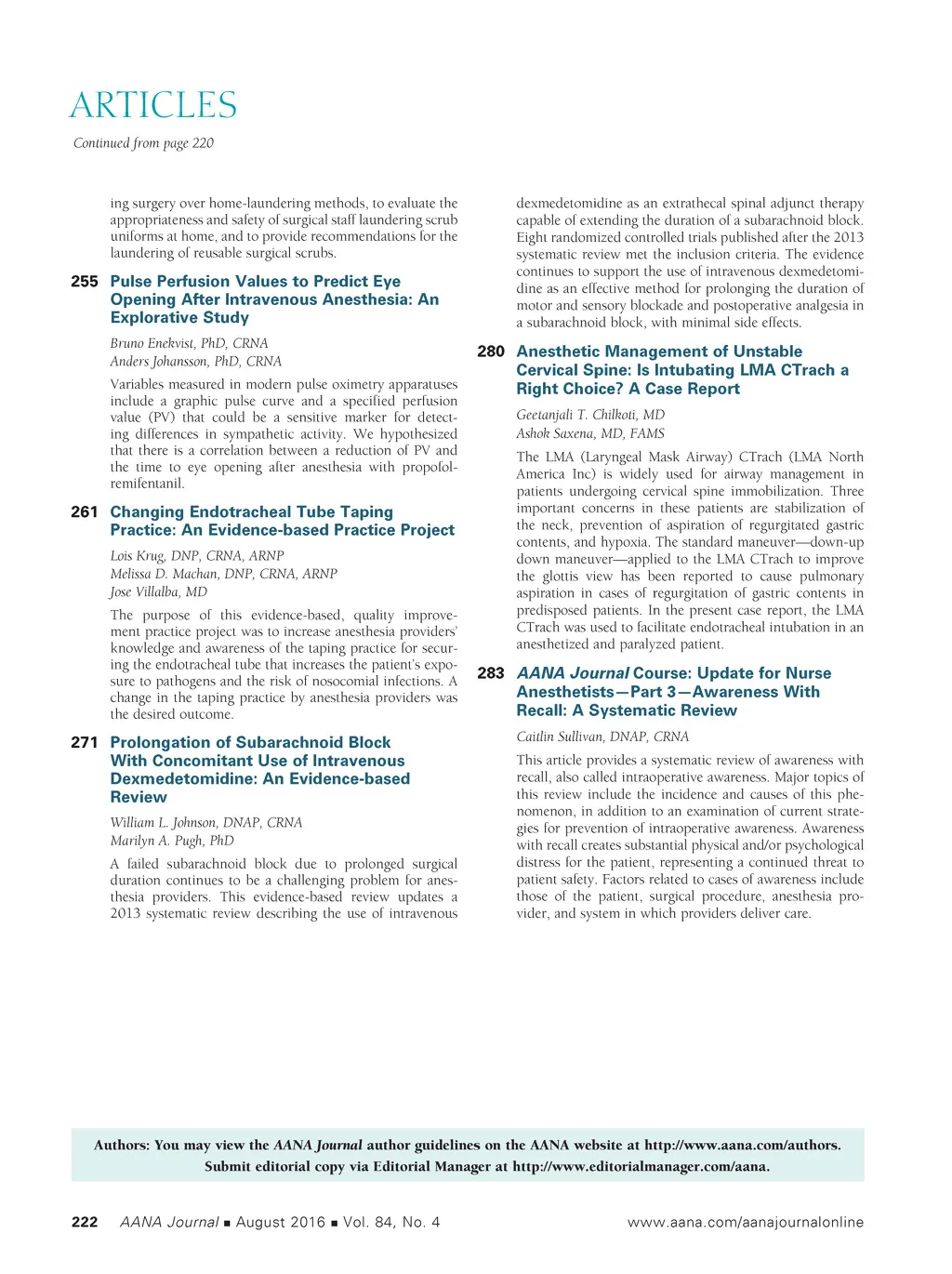 ARTICLES

Continued from page 220

ing surgery over home-laundering methods, to evaluate the appropriateness and safety of surgical staff laundering scrub uniforms at home, and to provide recommendations for the laundering of reusable surgical scrubs.

255 Pulse Perfusion Values to Predict Eye Opening After Intravenous Anesthesia: An Explorative Study

Bruno Enekvist, PhD, CRNA
Anders Johansson, PhD, CRNA

Variables measured in modern pulse oximetry apparatuses include a graphic pulse curve and a specified perfusion value (PV) that could be a sensitive marker for detecting differences in sympathetic activity. We hypothesized that there is a correlation between a reduction of PV and the time to eye opening after anesthesia with propofol-remifentanil.

261 Changing Endotracheal Tube Taping Practice: An Evidence-based Practice Project

Lois Krug, DNP, CRNA, ARNP
Melissa D. Machan, DNP, CRNA, ARNP
Jose Villalba, MD

The purpose of this evidence-based, quality improvement practice project was to increase anesthesia providers' knowledge and awareness of the taping practice for securing the endotracheal tube that increases the patient's exposure to pathogens and the risk of nosocomial infections. A change in the taping practice by anesthesia providers was the desired outcome.

271 Prolongation of Subarachnoid Block With Concomitant Use of Intravenous Dexmedetomidine: An Evidence-based Review

William L. Johnson, DNAP, CRNA
Marilyn A. Pugh, PhD

A failed subarachnoid block due to prolonged surgical duration continues to be a challenging problem for anesthesia providers. This evidence-based review updates a 2013 systematic review describing the use of intravenous dexmedetomidine as an extrathecal spinal adjunct therapy capable of extending the duration of a subarachnoid block. Eight randomized controlled trials published after the 2013 systematic review met the inclusion criteria. The evidence continues to support the use of intravenous dexmedetomidine as an effective method for prolonging the duration of motor and sensory blockade and postoperative analgesia in a subarachnoid block, with minimal side effects.

280 Anesthetic Management of Unstable Cervical Spine: Is Intubating LMA CTrach a Right Choice? A Case Report

Geetanjali T. Chilkoti, MD
Ashok Saxena, MD, FAMS

The LMA (Laryngeal Mask Airway) CTrach (LMA North America Inc) is widely used for airway management in patients undergoing cervical spine immobilization. Three important concerns in these patients are stabilization of the neck, prevention of aspiration of regurgitated gastric contents, and hypoxia. The standard maneuver—down-up down maneuver—applied to the LMA CTrach to improve the glottis view has been reported to cause pulmonary aspiration in cases of regurgitation of gastric contents in predisposed patients. In the present case report, the LMA CTrach was used to facilitate endotracheal intubation in an anesthetized and paralyzed patient.

283 AANA Journal Course: Update for Nurse Anesthetists—Part 3—Awareness With Recall: A Systematic Review

Caitlin Sullivan, DNAP, CRNA

This article provides a systematic review of awareness with recall, also called intraoperative awareness. Major topics of this review include the incidence and causes of this phenomenon, in addition to an examination of current strategies for prevention of intraoperative awareness. Awareness with recall creates substantial physical and/or psychological distress for the patient, representing a continued threat to patient safety. Factors related to cases of awareness include those of the patient, surgical procedure, anesthesia provider, and system in which providers deliver care.

Authors: You may view the AANA Journal author guidelines on the AANA website at http://www.aana.com/authors. Submit editorial copy via Editorial Manager at http://www.editorialmanager.com/aana.

222 AANA Journal ■ August 2016 ■ Vol. 84, No. 4 www.aana.com/aanajournalonline